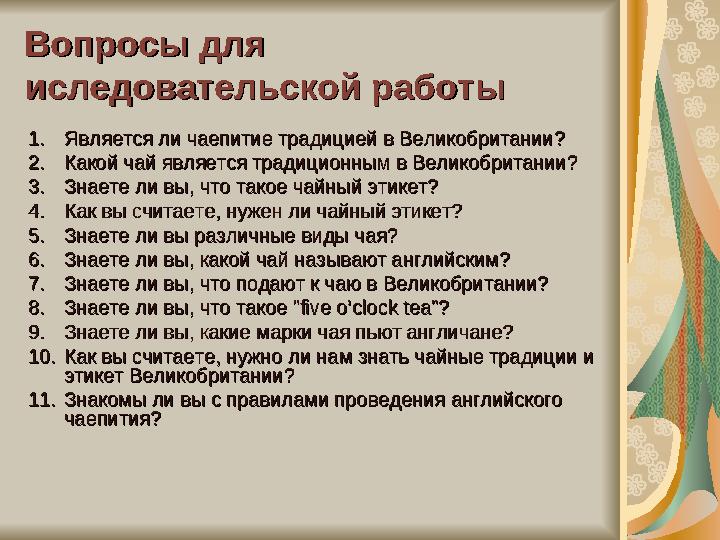 Вопросы для иследовательской работы

1. Является ли чаепитие традицией в Великобритании?
2. Какой чай является традиционным в Великобритании?
3. Знаете ли вы, что такое чайный этикет?
4. Как вы считаете, нужен ли чайный этикет?
5. Знаете ли вы различные виды чая?
6. Знаете ли вы, какой чай называют английским?
7. Знаете ли вы, что подают к чаю в Великобритании?
8. Знаете ли вы, что такое "five o'clock tea"?
9. Знаете ли вы, какие марки чая пьют англичане?
10. Как вы считаете, нужно ли нам знать чайные традиции и этикет Великобритании?
11. Знакомы ли вы с правилами проведения английского чаепития?